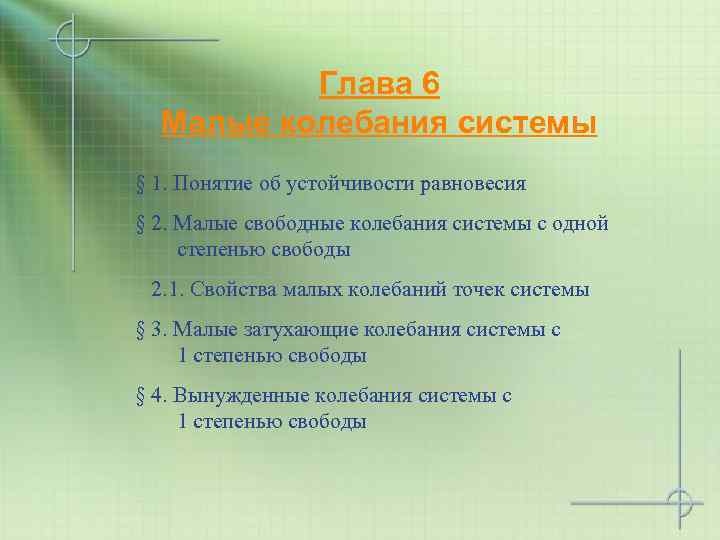 Глава 6
Малые колебания системы

§ 1. Понятие об устойчивости равновесия

§ 2. Малые свободные колебания системы с одной степенью свободы

2.1. Свойства малых колебаний точек системы

§ 3. Малые затухающие колебания системы с 1 степенью свободы

§ 4. Вынужденные колебания системы с 1 степенью свободы